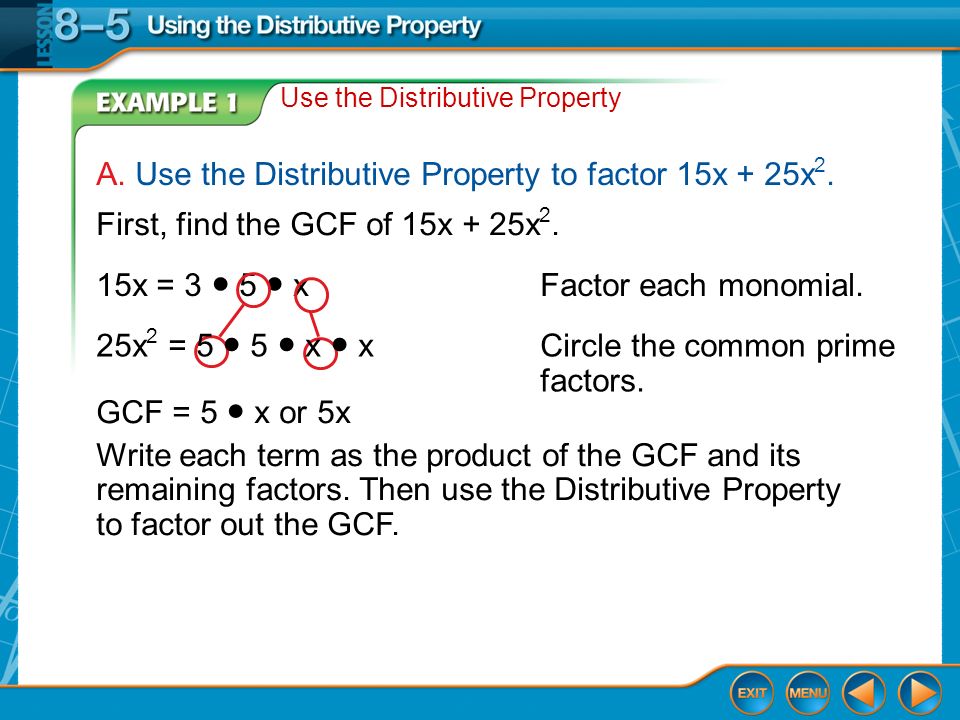 LESSON 8–5 Using the Distributive Property

EXAMPLE 1 Use the Distributive Property

A. Use the Distributive Property to factor $15x + 25x^2$.

First, find the GCF of $15x + 25x^2$.

$15x = 3 \bullet 5 \bullet x$ Factor each monomial.

$25x^2 = 5 \bullet 5 \bullet x \bullet x$ Circle the common prime factors.

GCF = $5 \bullet x$ or $5x$

Write each term as the product of the GCF and its remaining factors. Then use the Distributive Property to factor out the GCF.

EXIT MENU